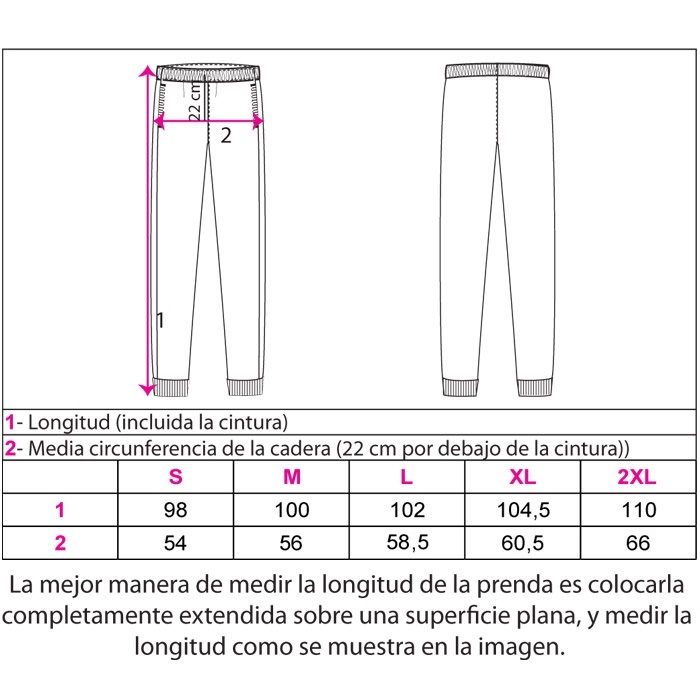 22 cm
2
1

1- Longitud (incluida la cintura)

2- Media circunferencia de la cadera (22 cm por debajo de la cintura))

| | S | M | L | XL | 2XL |
|---|---|---|---|---|---|
| 1 | 98 | 100 | 102 | 104,5 | 110 |
| 2 | 54 | 56 | 58,5 | 60,5 | 66 |

La mejor manera de medir la longitud de la prenda es colocarla completamente extendida sobre una superficie plana, y medir la longitud como se muestra en la imagen.